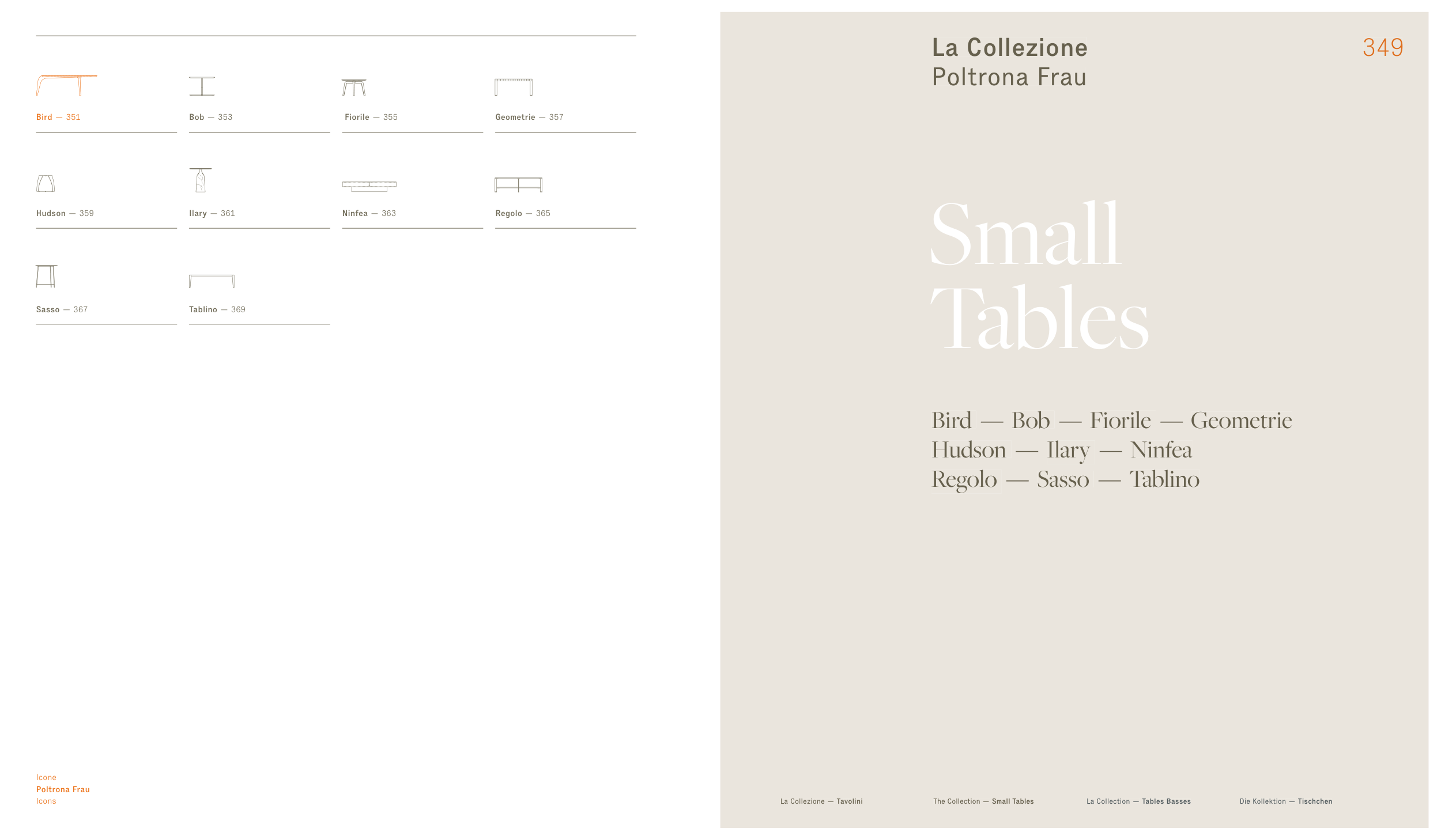 Bird — 351

Bob — 353

Fiorile — 355

Geometrie — 357

Hudson — 359

Ilary — 361

Ninfea — 363

Regolo — 365

Sasso — 367

Tablino — 369

Icone
Poltrona Frau
Icons

La Collezione
Poltrona Frau

349

Small
Tables

Bird — Bob — Fiorile — Geometrie
Hudson — Ilary — Ninfea
Regolo — Sasso — Tablino

La Collezione — Tavolini

The Collection — Small Tables

La Collection — Tables Basses

Die Kollektion — Tischchen